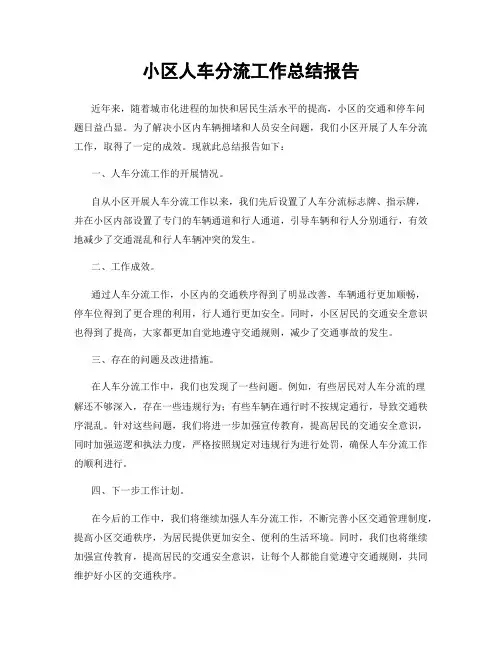 小区人车分流工作总结报告

近年来，随着城市化进程的加快和居民生活水平的提高，小区的交通和停车问题日益凸显。为了解决小区内车辆拥堵和人员安全问题，我们小区开展了人车分流工作，取得了一定的成效。现就此总结报告如下：

一、人车分流工作的开展情况。

自从小区开展人车分流工作以来，我们先后设置了人车分流标志牌、指示牌，并在小区内部设置了专门的车辆通道和行人通道，引导车辆和行人分别通行，有效地减少了交通混乱和行人车辆冲突的发生。

二、工作成效。

通过人车分流工作，小区内的交通秩序得到了明显改善，车辆通行更加顺畅，停车位得到了更合理的利用，行人通行更加安全。同时，小区居民的交通安全意识也得到了提高，大家都更加自觉地遵守交通规则，减少了交通事故的发生。

三、存在的问题及改进措施。

在人车分流工作中，我们也发现了一些问题。例如，有些居民对人车分流的理解还不够深入，存在一些违规行为；有些车辆在通行时不按规定通行，导致交通秩序混乱。针对这些问题，我们将进一步加强宣传教育，提高居民的交通安全意识，同时加强巡逻和执法力度，严格按照规定对违规行为进行处罚，确保人车分流工作的顺利进行。

四、下一步工作计划。

在今后的工作中，我们将继续加强人车分流工作，不断完善小区交通管理制度，提高小区交通秩序，为居民提供更加安全、便利的生活环境。同时，我们也将继续加强宣传教育，提高居民的交通安全意识，让每个人都能自觉遵守交通规则，共同维护好小区的交通秩序。